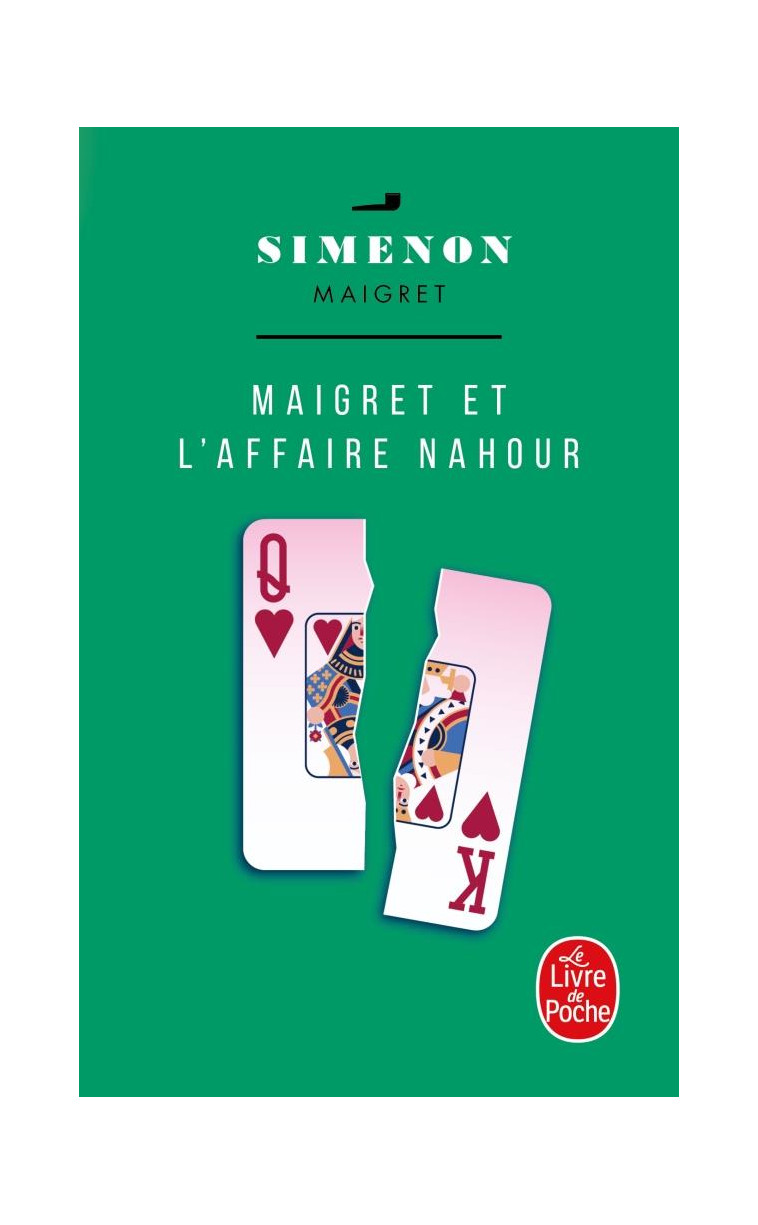 SIMENON
MAIGRET

MAIGRET ET
L'AFFAIRE NAHOUR

Q

K

Le Livre de Poche